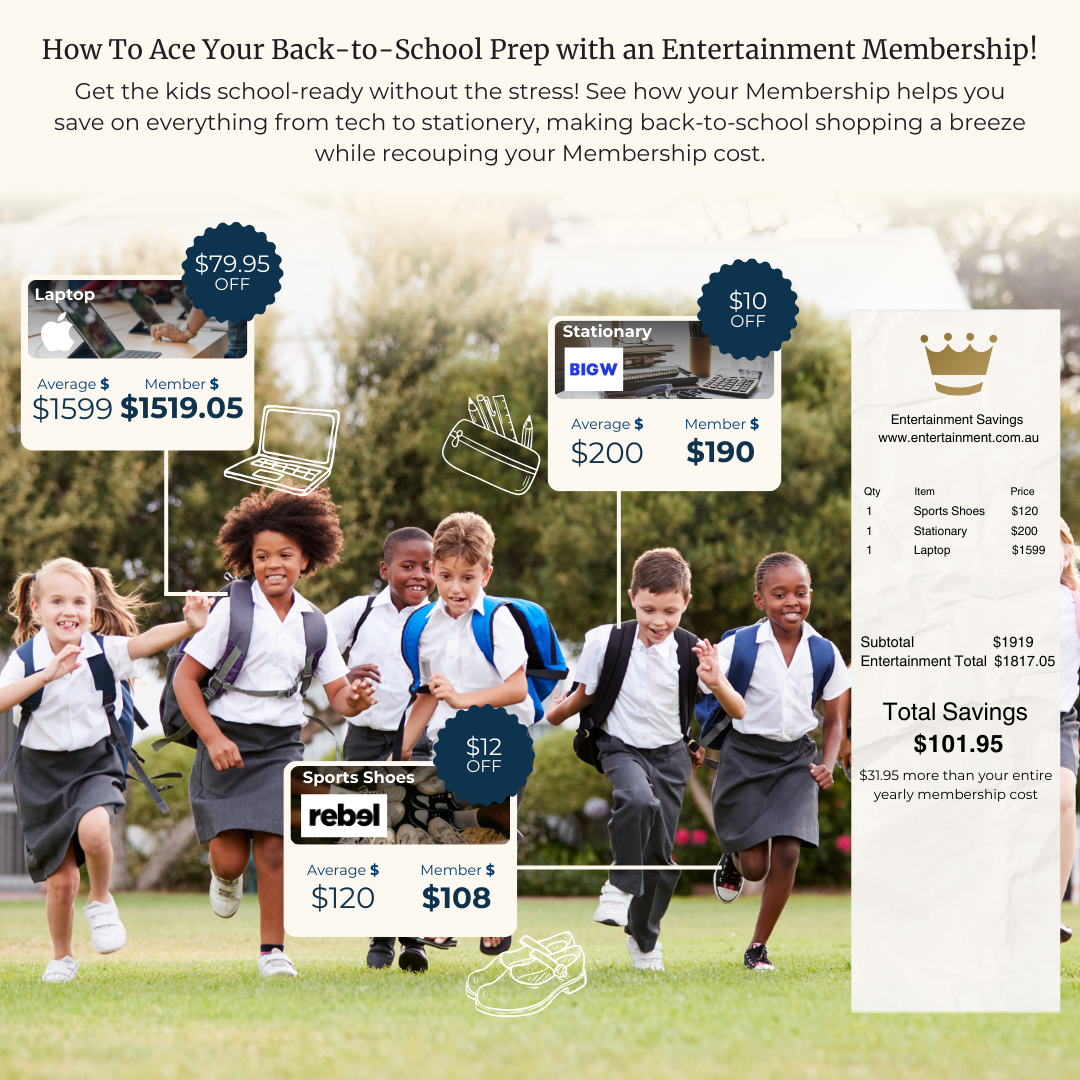 How To Ace Your Back-to-School Prep with an Entertainment Membership!

Get the kids school-ready without the stress! See how your Membership helps you save on everything from tech to stationery, making back-to-school shopping a breeze while recouping your Membership cost.

$79.95
OFF

Laptop

Average $
$1599

Member $
$1519.05

$10
OFF

Stationary

BIGW

Average $
$200

Member $
$190

$12
OFF

Sports Shoes

rebel

Average $
$120

Member $
$108

Entertainment Savings
www.entertainment.com.au

| Qty | Item | Price |
|---|---|---|
| 1 | Sports Shoes | $120 |
| 1 | Stationary | $200 |
| 1 | Laptop | $1599 |

Subtotal $1919
Entertainment Total $1817.05

Total Savings
$101.95

$31.95 more than your entire yearly membership cost